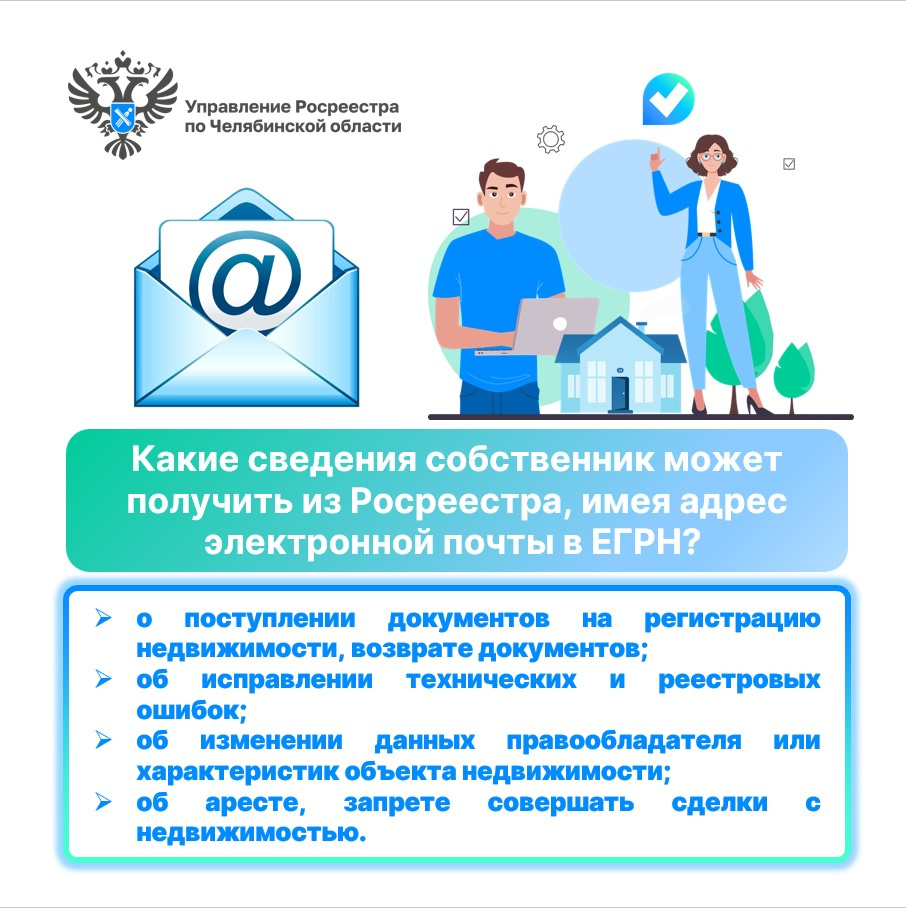 Управление Росреестра
по Челябинской области

@

Какие сведения собственник может получить из Росреестра, имея адрес электронной почты в ЕГРН?

➢ о поступлении документов на регистрацию недвижимости, возврате документов;
➢ об исправлении технических и реестровых ошибок;
➢ об изменении данных правообладателя или характеристик объекта недвижимости;
➢ об аресте, запрете совершать сделки с недвижимостью.